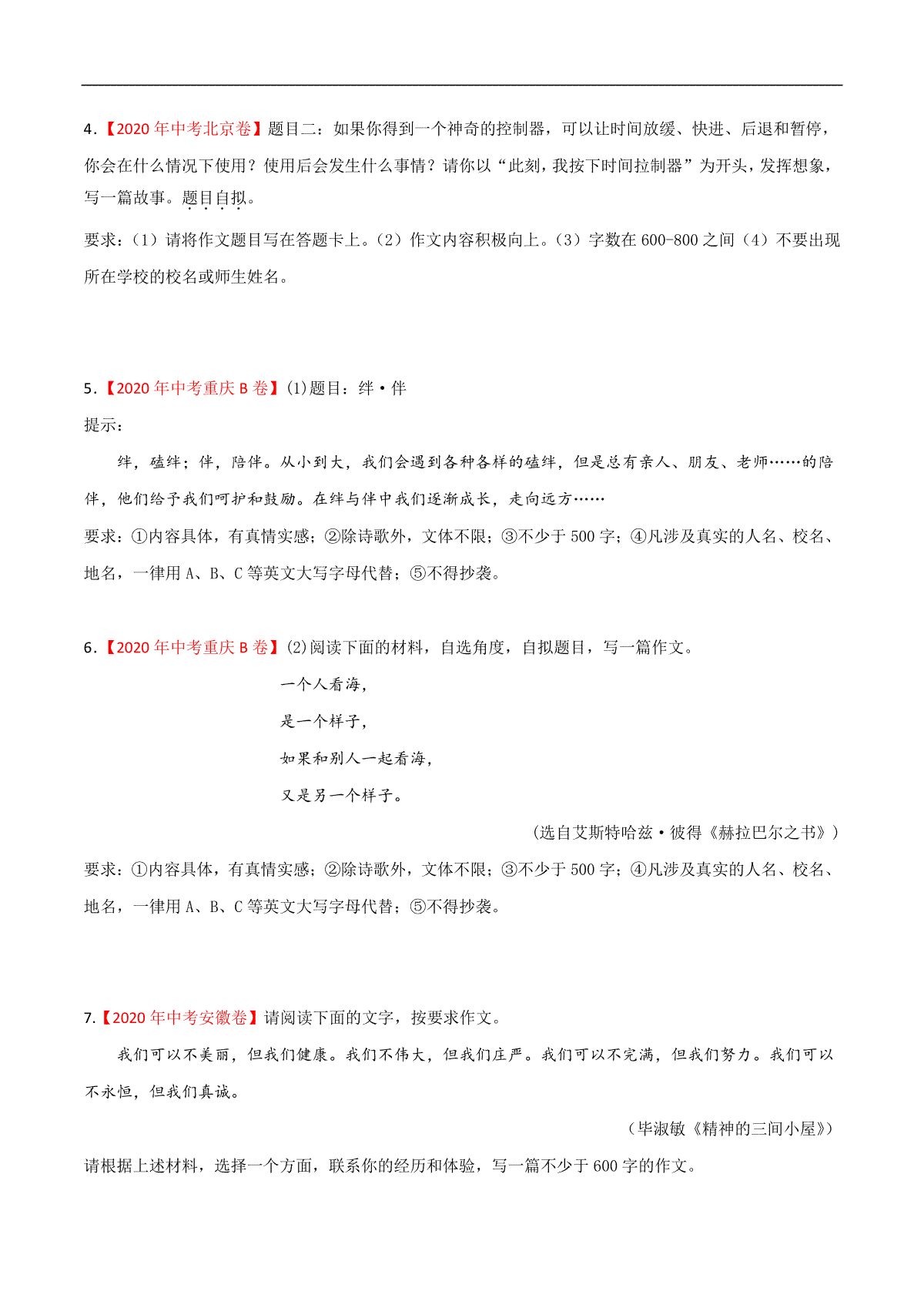 4.【2020 年中考北京卷】题目二：如果你得到一个神奇的控制器，可以让时间放缓、快进、后退和暂停，你会在什么情况下使用？使用后会发生什么事情？请你以“此刻，我按下时间拉制器”为开头，发挥想象，写一篇故事。题目自拟。

要求：（1）请将作文题目写在答题卡上。（2）作文内容积极向上。（3）字数在 600-800 之间（4）不要出现所在学校的校名或师生姓名。

5.【2020 年中考重庆 B 卷】(1)题目：绊·伴

提示：

绊，磕绊；伴，陪伴。从小到大，我们会遇到各种各样的磕绊，但是总有亲人、朋友、老师……的陪伴，他们给予我们呵护和鼓励。在绊与伴中我们逐渐成长，走向远方……

要求：①内容具体，有真情实感；②除诗歌外，文体不限；③不少于 500 字；④凡涉及真实的人名、校名、地名，一律用 A、B、C 等英文大写字母代替；⑤不得抄袭。

6.【2020 年中考重庆 B 卷】(2)阅读下面的材料，自选角度，自拟题目，写一篇作文。

一个人看海，

是一个样子，

如果和别人一起看海，

又是另一个样子。

（选自艾斯特哈兹·彼得《赫拉巴尔之书》）

要求：①内容具体，有真情实感；②除诗歌外，文体不限；③不少于 500 字；④凡涉及真实的人名、校名、地名，一律用 A、B、C 等英文大写字母代替；⑤不得抄袭。

7.【2020 年中考安徽卷】请阅读下面的文字，按要求作文。

我们可以不美丽，但我们健康。我们不伟大，但我们庄严。我们可以不完满，但我们努力。我们可以不永恒，但我们真诚。

（毕淑敏《精神的三间小屋》）

请根据上述材料，选择一个方面，联系你的经历和体验，写一篇不少于 600 字的作文。